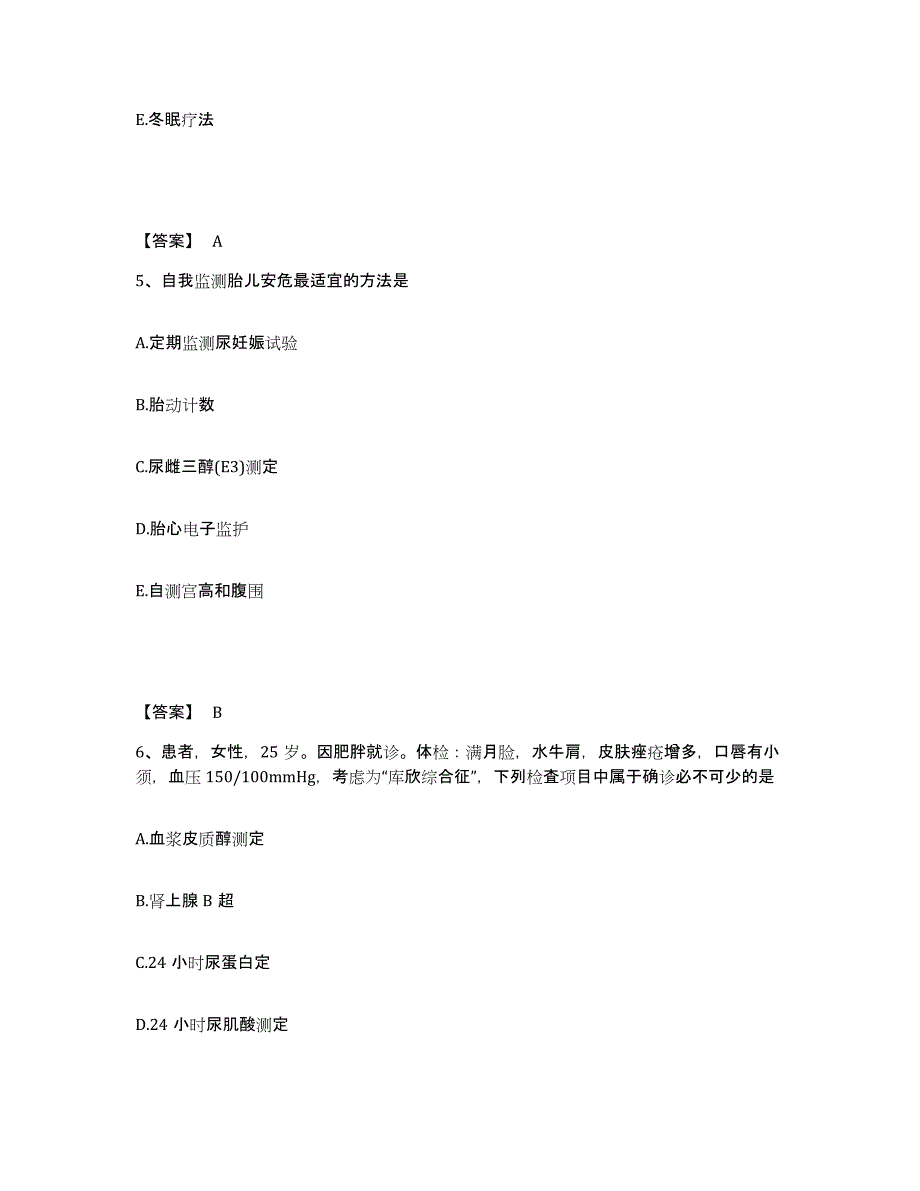 E.冬眠疗法

【答案】 A

5、自我监测胎儿安危最适宜的方法是

A.定期监测尿妊娠试验

B.胎动计数

C.尿雌三醇(E3)测定

D.胎心电子监护

E.自测宫高和腹围

【答案】 B

6、患者，女性，25 岁。因肥胖就诊。体检：满月脸，水牛肩，皮肤痤疮增多，口唇有小须，血压 150/100mmHg，考虑为“库欣综合征”，下列检查项目中属于确诊必不可少的是

A.血浆皮质醇测定

B.肾上腺 B 超

C.24 小时尿蛋白定

D.24 小时尿肌酸测定